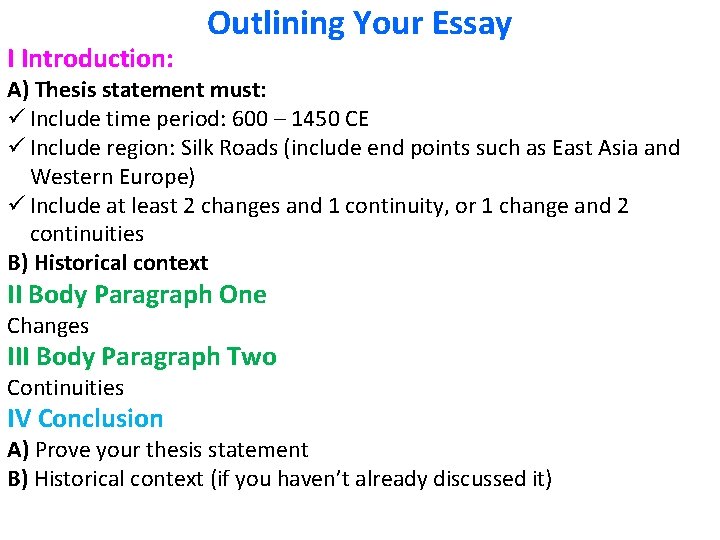 Outlining Your Essay

I Introduction:

A) Thesis statement must:

✓ Include time period: 600 – 1450 CE

✓ Include region: Silk Roads (include end points such as East Asia and Western Europe)

✓ Include at least 2 changes and 1 continuity, or 1 change and 2 continuities

B) Historical context

II Body Paragraph One

Changes

III Body Paragraph Two

Continuities

IV Conclusion

A) Prove your thesis statement

B) Historical context (if you haven't already discussed it)